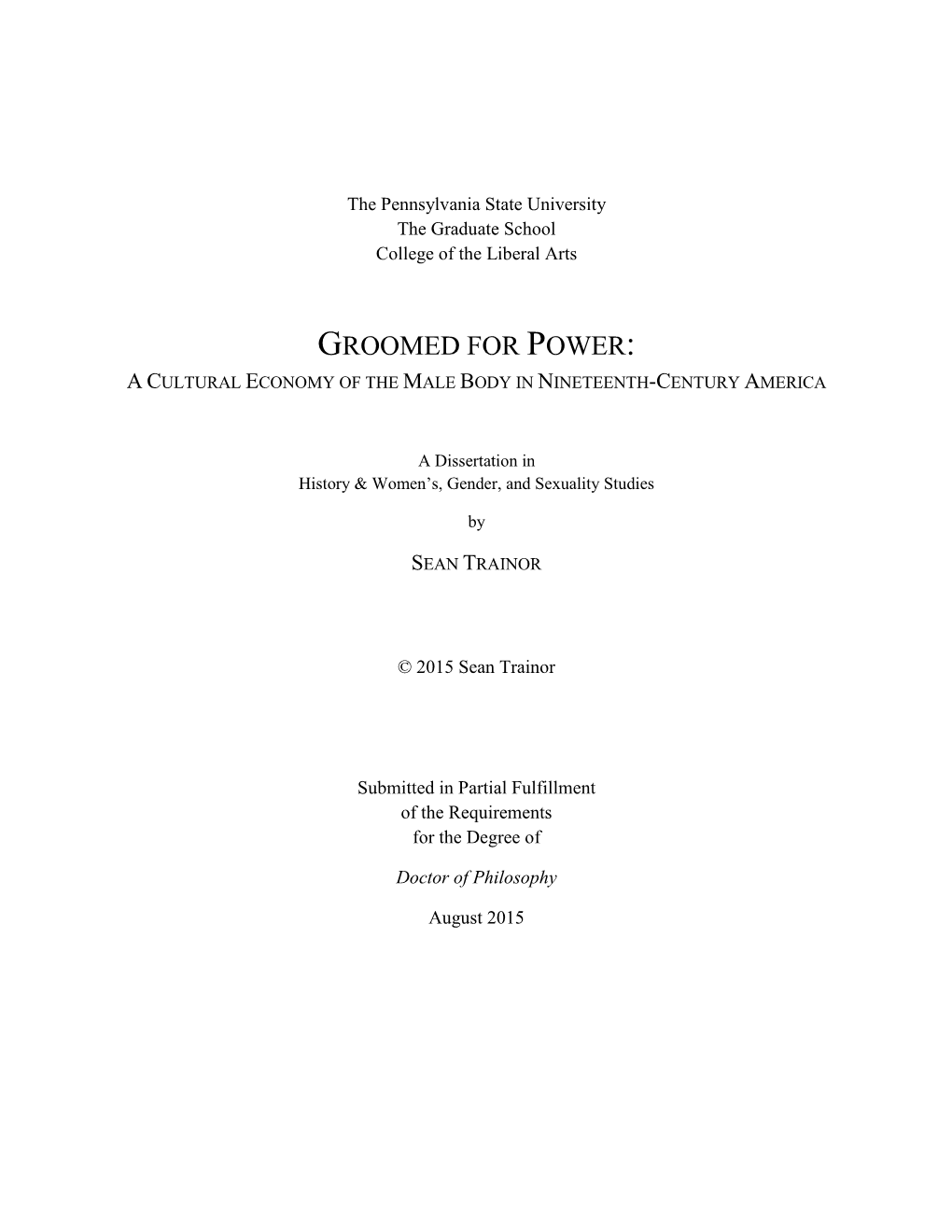 The Pennsylvania State University
The Graduate School
College of the Liberal Arts

GROOMED FOR POWER:
A CULTURAL ECONOMY OF THE MALE BODY IN NINETEENTH-CENTURY AMERICA

A Dissertation in
History & Women's, Gender, and Sexuality Studies

by

SEAN TRAINOR

© 2015 Sean Trainor

Submitted in Partial Fulfillment
of the Requirements
for the Degree of

Doctor of Philosophy

August 2015